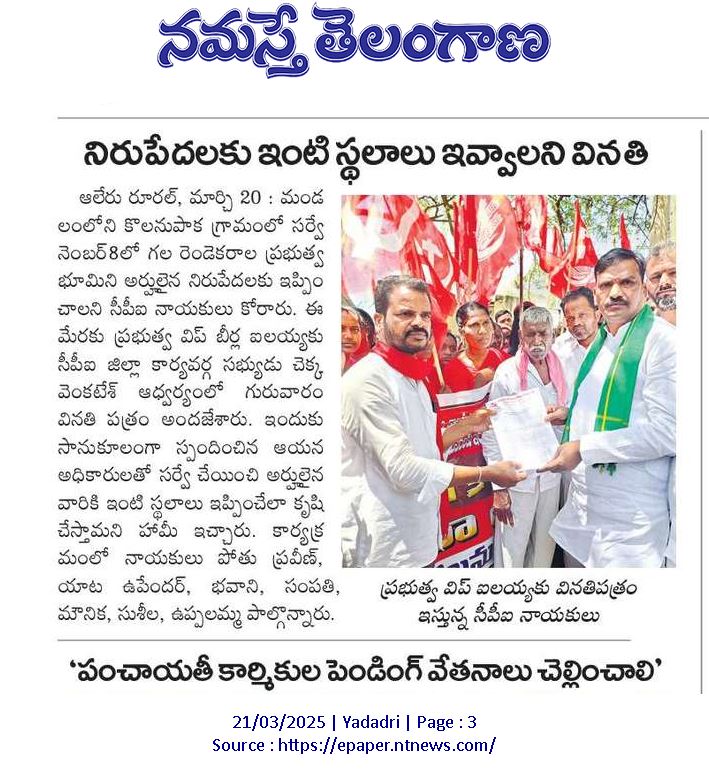 నమస్తే తెలంగాణ

నిరుపేదలకు ఇంటి స్థలాలు ఇవ్వాలని వినతి

ఆలేరు రూరల్, మార్చి 20 : మండలంలోని కొలనుపాక గ్రామంలో సర్వే నెంబర్ 8లో గల రెండెకరాల ప్రభుత్వ భూమిని అర్హులైన నిరుపేదలకు ఇప్పించాలని సీపీఐ నాయకులు కోరారు. ఈ మేరకు ప్రభుత్వ విప్ బీర్ల ఐలయ్యకు సీపీఐ జిల్లా కార్యవర్గ సభ్యుడు చెక్క వెంకటేశ్ ఆధ్వర్యంలో గురువారం వినతి పత్రం అందజేశారు. ఇందుకు సానుకూలంగా స్పందించిన ఆయన అధికారులతో సర్వే చేయించి అర్హులైన వారికి ఇంటి స్థలాలు ఇప్పించేలా కృషి చేస్తామని హామీ ఇచ్చారు. కార్యక్రమంలో నాయకులు పోతు ప్రవీణ్, యాట ఉపేందర్, భవాని, సంపతి, మౌనిక, సుశీల, ఉప్పలమ్మ పాల్గొన్నారు.

ప్రభుత్వ విప్ ఐలయ్యకు వినతిపత్రం ఇస్తున్న సీపీఐ నాయకులు

'పంచాయతీ కార్మికుల పెండింగ్ వేతనాలు చెల్లించాలి'

21/03/2025 | Yadadri | Page : 3
Source : https://epaper.ntnews.com/